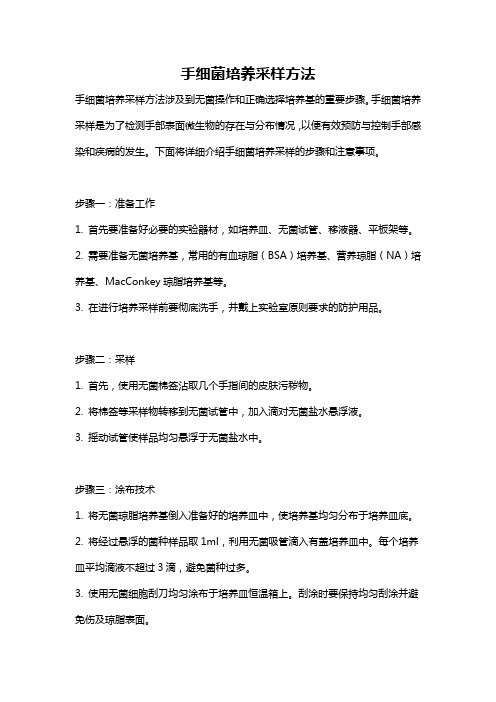 手细菌培养采样方法

手细菌培养采样方法涉及到无菌操作和正确选择培养基的重要步骤。手细菌培养采样是为了检测手部表面微生物的存在与分布情况，以便有效预防与控制手部感染和疾病的发生。下面将详细介绍手细菌培养采样的步骤和注意事项。

步骤一：准备工作

1. 首先要准备好必要的实验器材，如培养皿、无菌试管、移液器、平板架等。

2. 需要准备无菌培养基，常用的有血琼脂（BSA）培养基、营养琼脂（NA）培养基、MacConkey 琼脂培养基等。

3. 在进行培养采样前要彻底洗手，并戴上实验室原则要求的防护用品。

步骤二：采样

1. 首先，使用无菌棉签沾取几个手指间的皮肤污秽物。

2. 将棉签等采样物转移到无菌试管中，加入滴对无菌盐水悬浮液。

3. 摇动试管使样品均匀悬浮于无菌盐水中。

步骤三：涂布技术

1. 将无菌琼脂培养基倒入准备好的培养皿中，使培养基均匀分布于培养皿底。

2. 将经过悬浮的菌种样品取 1ml，利用无菌吸管滴入有盖培养皿中。每个培养皿平均滴液不超过 3 滴，避免菌种过多。

3. 使用无菌细胞刮刀均匀涂布于培养皿恒温箱上。刮涂时要保持均匀刮涂并避免伤及琼脂表面。